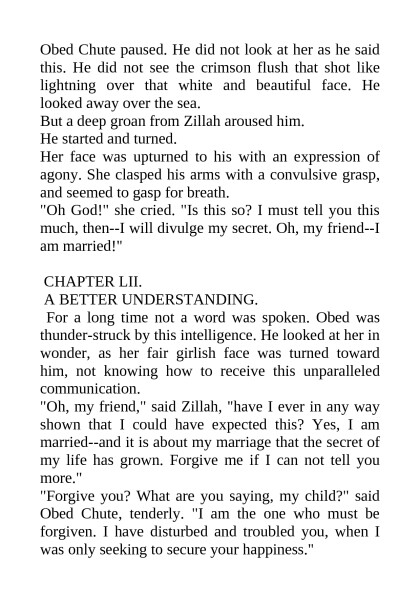 Obed Chute paused. He did not look at her as he said this. He did not see the crimson flush that shot like lightning over that white and beautiful face. He looked away over the sea.

But a deep groan from Zillah aroused him.

He started and turned.

Her face was upturned to his with an expression of agony. She clasped his arms with a convulsive grasp, and seemed to gasp for breath.

"Oh God!" she cried. "Is this so? I must tell you this much, then--I will divulge my secret. Oh, my friend--I am married!"

CHAPTER LII.

A BETTER UNDERSTANDING.

For a long time not a word was spoken. Obed was thunder-struck by this intelligence. He looked at her in wonder, as her fair girlish face was turned toward him, not knowing how to receive this unparalleled communication.

"Oh, my friend," said Zillah, "have I ever in any way shown that I could have expected this? Yes, I am married--and it is about my marriage that the secret of my life has grown. Forgive me if I can not tell you more."

"Forgive you? What are you saying, my child?" said Obed Chute, tenderly. "I am the one who must be forgiven. I have disturbed and troubled you, when I was only seeking to secure your happiness."